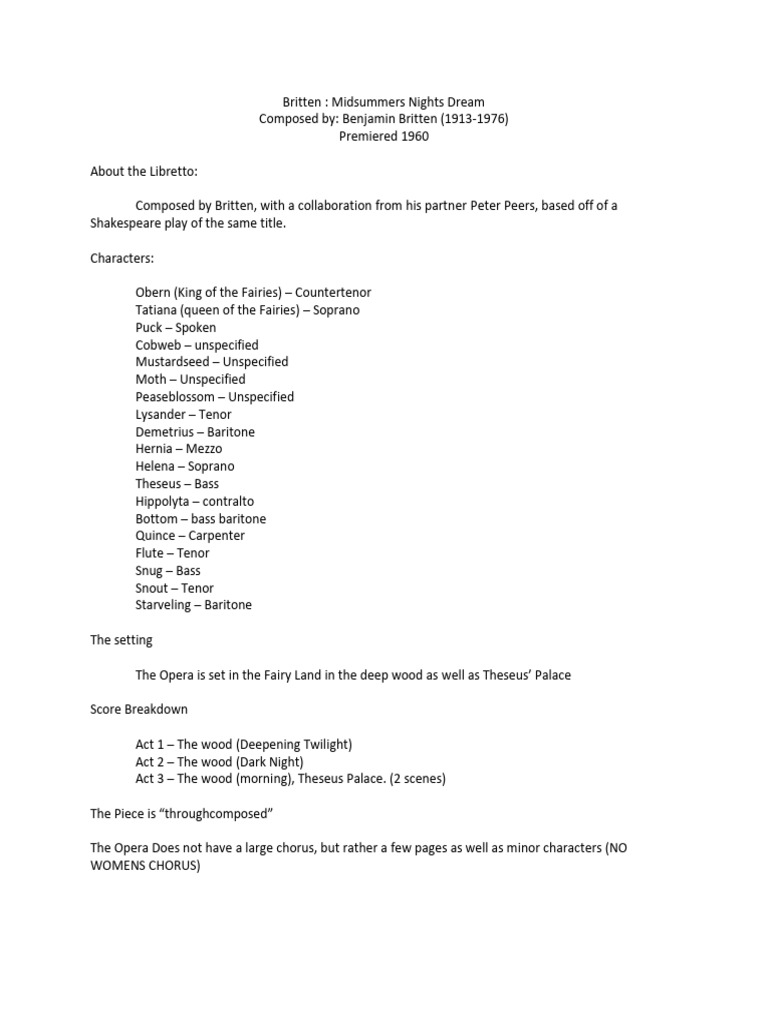 Britten : Midsummers Nights Dream
Composed by: Benjamin Britten (1913-1976)
Premiered 1960

About the Libretto:

Composed by Britten, with a collaboration from his partner Peter Peers, based off of a Shakespeare play of the same title.

Characters:

Obern (King of the Fairies) – Countertenor
Tatiana (queen of the Fairies) – Soprano
Puck – Spoken
Cobweb – unspecified
Mustardseed – Unspecified
Moth – Unspecified
Peaseblossom – Unspecified
Lysander – Tenor
Demetrius – Baritone
Hernia – Mezzo
Helena – Soprano
Theseus – Bass
Hippolyta – contralto
Bottom – bass baritone
Quince – Carpenter
Flute – Tenor
Snug – Bass
Snout – Tenor
Starveling – Baritone

The setting

The Opera is set in the Fairy Land in the deep wood as well as Theseus' Palace

Score Breakdown

Act 1 – The wood (Deepening Twilight)
Act 2 – The wood (Dark Night)
Act 3 – The wood (morning), Theseus Palace. (2 scenes)

The Piece is "throughcomposed"

The Opera Does not have a large chorus, but rather a few pages as well as minor characters (NO WOMENS CHORUS)